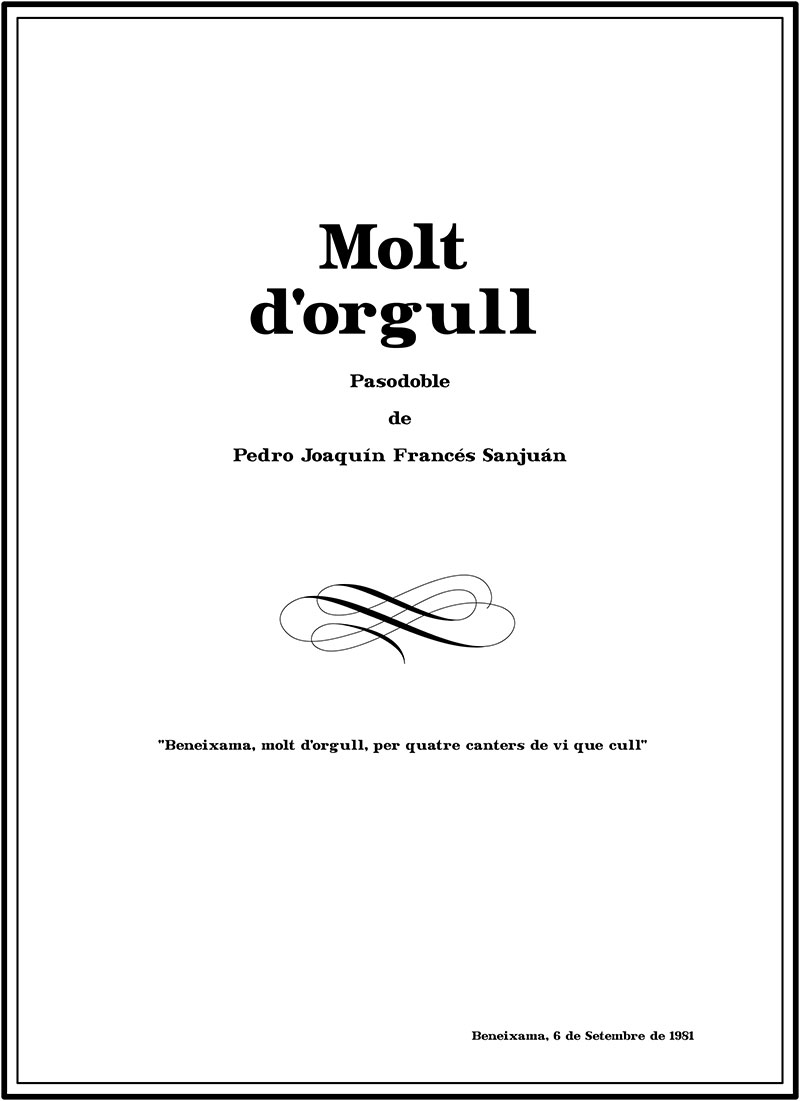 Molt
d'orgull

Pasodoble

de

Pedro Joaquín Francés Sanjuán

"Beneixama, molt d'orgull, per quatre canters de vi que cull"

Beneixama, 6 de Setembre de 1981